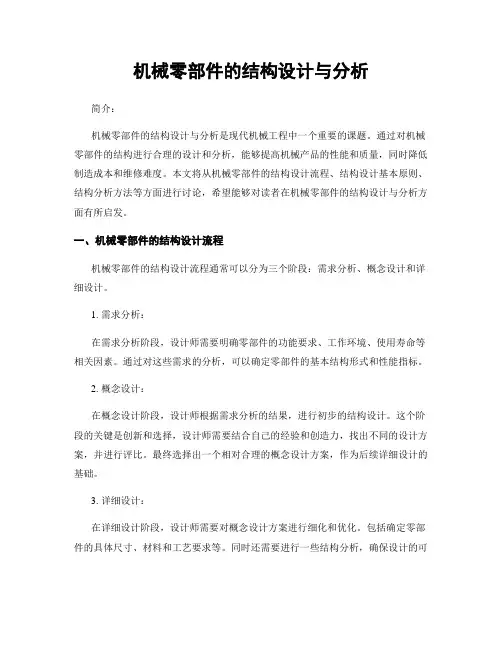 机械零部件的结构设计与分析

简介：

机械零部件的结构设计与分析是现代机械工程中一个重要的课题。通过对机械零部件的结构进行合理的设计和分析，能够提高机械产品的性能和质量，同时降低制造成本和维修难度。本文将从机械零部件的结构设计流程、结构设计基本原则、结构分析方法等方面进行讨论，希望能够对读者在机械零部件的结构设计与分析方面有所启发。

一、机械零部件的结构设计流程

机械零部件的结构设计流程通常可以分为三个阶段：需求分析、概念设计和详细设计。

1. 需求分析：

在需求分析阶段，设计师需要明确零部件的功能要求、工作环境、使用寿命等相关因素。通过对这些需求的分析，可以确定零部件的基本结构形式和性能指标。

2. 概念设计：

在概念设计阶段，设计师根据需求分析的结果，进行初步的结构设计。这个阶段的关键是创新和选择，设计师需要结合自己的经验和创造力，找出不同的设计方案，并进行评比。最终选择出一个相对合理的概念设计方案，作为后续详细设计的基础。

3. 详细设计：

在详细设计阶段，设计师需要对概念设计方案进行细化和优化，包括确定零部件的具体尺寸、材料和工艺要求等。同时还需要进行一些结构分析，确保设计的可